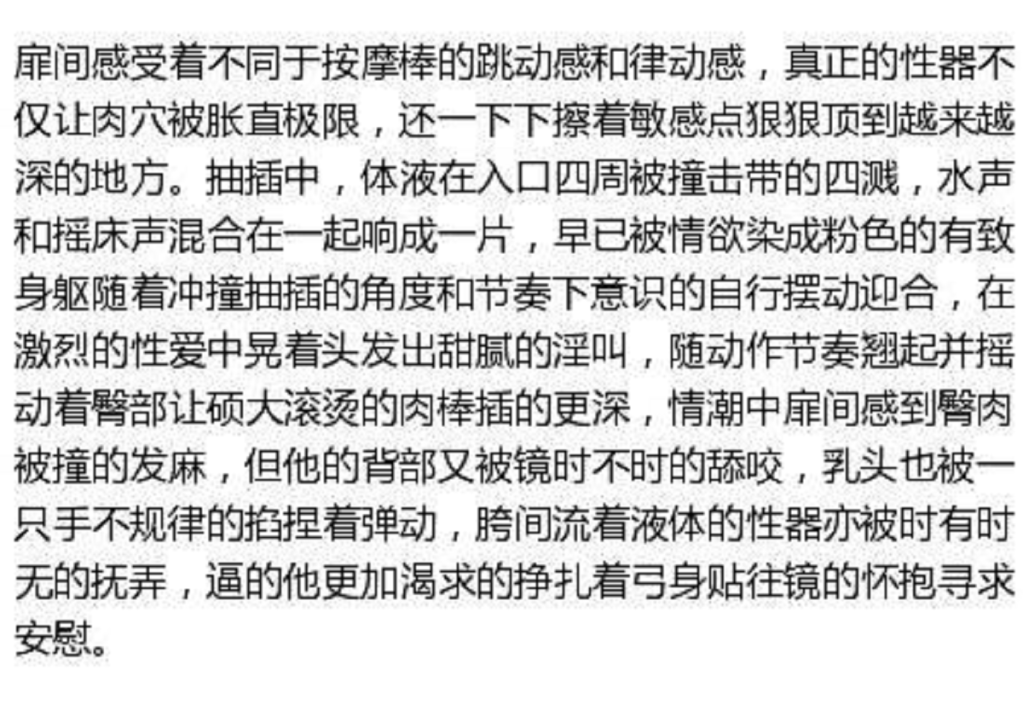 扉间感受着不同于按摩棒的跳动感和律动感，真正的性器不仅让肉穴被胀直极限，还一下下擦着敏感点狠狠顶到越来越深的地方。抽插中，体液在入口四周被撞击带的四溅，水声和摇床声混合在一起响成一片，早已被情欲染成粉色的有致身躯随着冲撞抽插的角度和节奏下意识的自行摆动迎合，在激烈的性爱中晃着头发出甜腻的淫叫，随动作节奏翘起并摇动着臀部让硕大滚烫的肉棒插的更深，情潮中扉间感到臀肉被撞的发麻，但他的背部又被镜时不时的舔咬，乳头也被一只手不规律的掐捏着弹动，胯间流着液体的性器亦被时有时无的抚弄，逼的他更加渴求的挣扎着弓身贴往镜的怀抱寻求安慰。